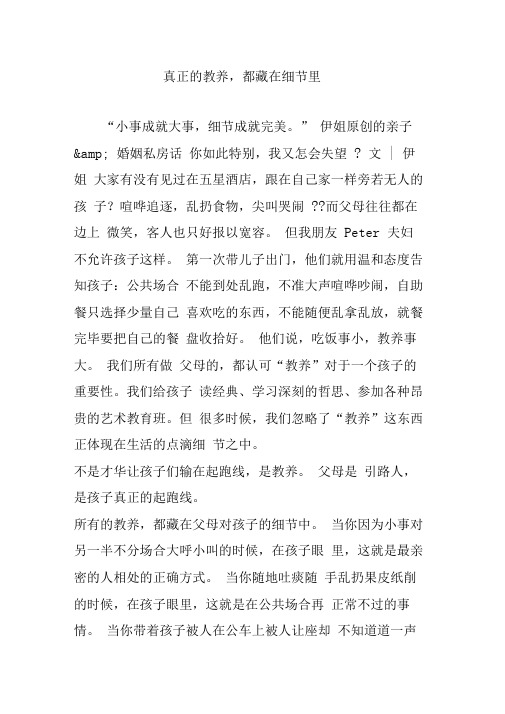 真正的教养，都藏在细节里

“小事成就大事，细节成就完美。” 伊姐原创的亲子 &amp; 婚姻私房话 你如此特别，我又怎会失望 ？ 文 ｜ 伊姐 大家有没有见过在五星酒店，跟在自己家一样旁若无人的孩 子？喧哗追逐，乱扔食物，尖叫哭闹 ??而父母往往都在边上 微笑，客人也只好报以宽容。 但我朋友 Peter 夫妇不允许孩子这样。 第一次带儿子出门，他们就用温和态度告知孩子：公共场合 不能到处乱跑，不准大声喧哗吵闹，自助餐只选择少量自己 喜欢吃的东西，不能随便乱拿乱放，就餐完毕要把自己的餐 盘收拾好。 他们说，吃饭事小，教养事大。 我们所有做 父母的，都认可“教养”对于一个孩子的重要性。我们给孩子 读经典、学习深刻的哲思、参加各种昂贵的艺术教育班。但 很多时候，我们忽略了“教养”这东西正体现在生活的点滴细 节之中。

不是才华让孩子们输在起跑线，是教养。 父母是 引路人，是孩子真正的起跑线。

所有的教养，都藏在父母对孩子的细节中。 当你因为小事对另一半不分场合大呼小叫的时候，在孩子眼 里，这就是最亲密的人相处的正确方式。 当你随地吐痰随 手乱扔果皮纸削的时候，在孩子眼里，这就是在公共场合再 正常不过的事情。 当你带着孩子被人在公车上被人让座却 不知道道一声